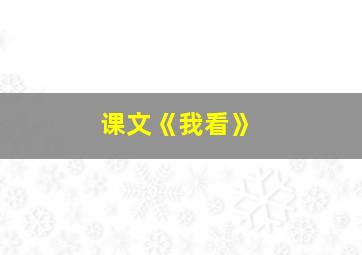 课文《我看》